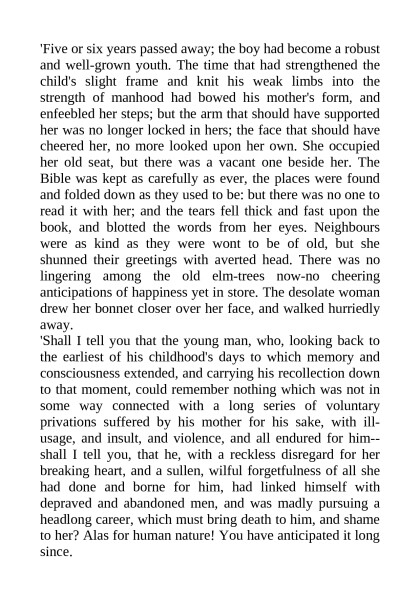 'Five or six years passed away; the boy had become a robust and well-grown youth. The time that had strengthened the child's slight frame and knit his weak limbs into the strength of manhood had bowed his mother's form, and enfeebled her steps; but the arm that should have supported her was no longer locked in hers; the face that should have cheered her, no more looked upon her own. She occupied her old seat, but there was a vacant one beside her. The Bible was kept as carefully as ever, the places were found and folded down as they used to be: but there was no one to read it with her; and the tears fell thick and fast upon the book, and blotted the words from her eyes. Neighbours were as kind as they were wont to be of old, but she shunned their greetings with averted head. There was no lingering among the old elm-trees now-no cheering anticipations of happiness yet in store. The desolate woman drew her bonnet closer over her face, and walked hurriedly away.
'Shall I tell you that the young man, who, looking back to the earliest of his childhood's days to which memory and consciousness extended, and carrying his recollection down to that moment, could remember nothing which was not in some way connected with a long series of voluntary privations suffered by his mother for his sake, with ill-usage, and insult, and violence, and all endured for him--shall I tell you, that he, with a reckless disregard for her breaking heart, and a sullen, wilful forgetfulness of all she had done and borne for him, had linked himself with depraved and abandoned men, and was madly pursuing a headlong career, which must bring death to him, and shame to her? Alas for human nature! You have anticipated it long since.